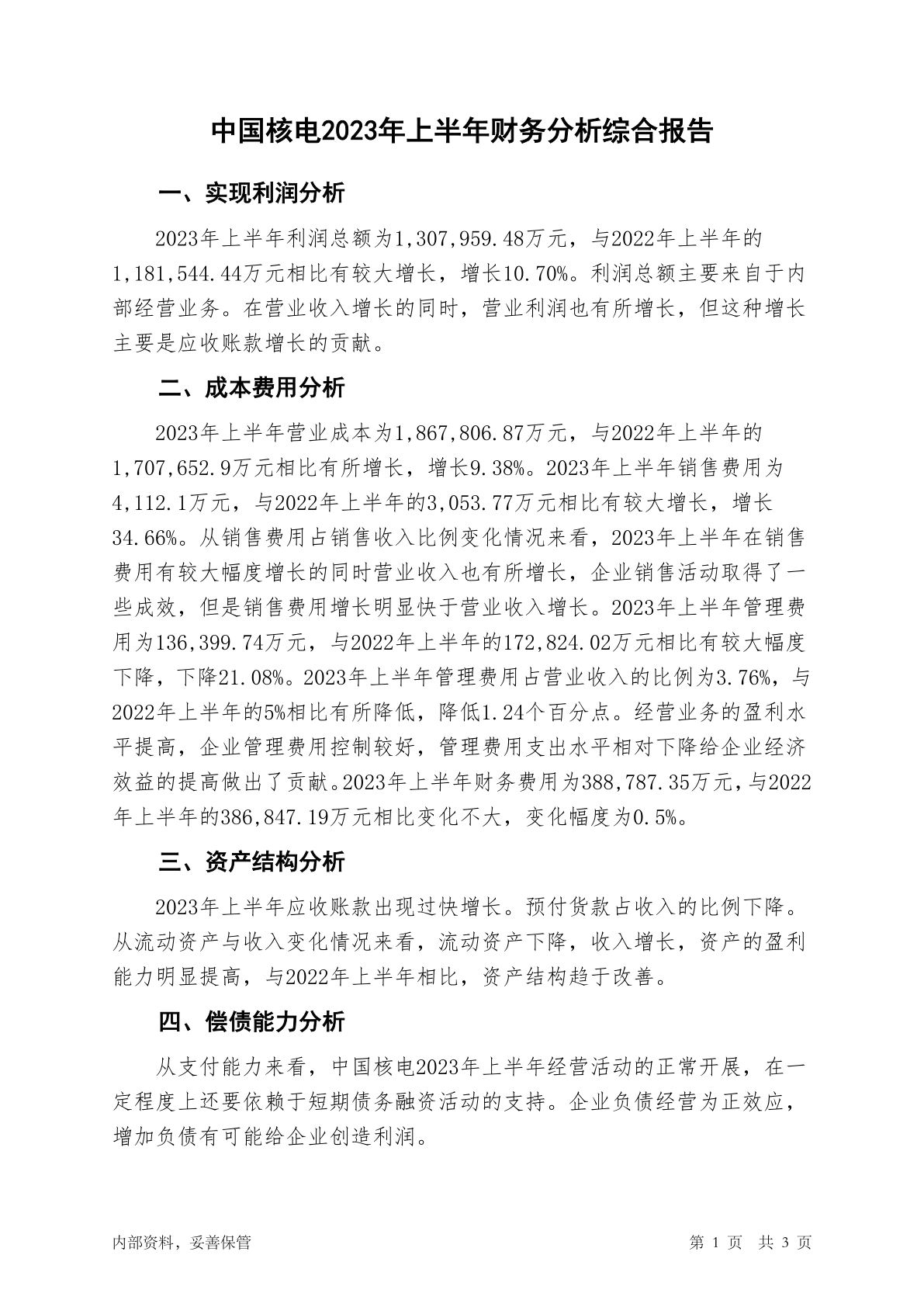 中国核电2023年上半年财务分析综合报告

一、实现利润分析

2023年上半年利润总额为1,307,959.48万元，与2022年上半年的1,181,544.44万元相比有较大增长，增长10.70%。利润总额主要来自于内部经营业务。在营业收入增长的同时，营业利润也有所增长，但这种增长主要是应收账款增长的贡献。

二、成本费用分析

2023年上半年营业成本为1,867,806.87万元，与2022年上半年的1,707,652.9万元相比有所增长，增长9.38%。2023年上半年销售费用为4,112.1万元，与2022年上半年的3,053.77万元相比有较大增长，增长34.66%。从销售费用占销售收入比例变化情况来看，2023年上半年在销售费用有较大幅度增长的同时营业收入也有所增长，企业销售活动取得了一些成效，但是销售费用增长明显快于营业收入增长。2023年上半年管理费用为136,399.74万元，与2022年上半年的172,824.02万元相比有较大幅度下降，下降21.08%。2023年上半年管理费用占营业收入的比例为3.76%，与2022年上半年的5%相比有所降低，降低1.24个百分点。经营业务的盈利水平提高，企业管理费用控制较好，管理费用支出水平相对下降给企业经济效益的提高做出了贡献。2023年上半年财务费用为388,787.35万元，与2022年上半年的386,847.19万元相比变化不大，变化幅度为0.5%。

三、资产结构分析

2023年上半年应收账款出现过快增长。预付货款占收入的比例下降。从流动资产与收入变化情况来看，流动资产下降，收入增长，资产的盈利能力明显提高，与2022年上半年相比，资产结构趋于改善。

四、偿债能力分析

从支付能力来看，中国核电2023年上半年经营活动的正常开展，在一定程度上还要依赖于短期债务融资活动的支持。企业负债经营为正效应，增加负债有可能给企业创造利润。

内部资料，妥善保管

第 1 页 共 3 页